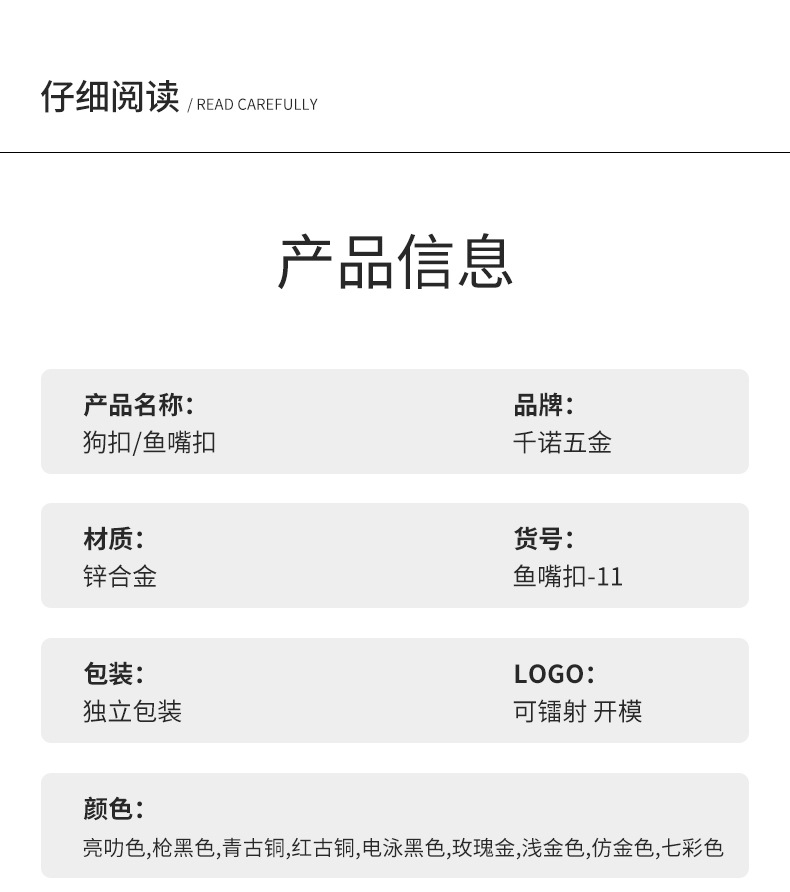 仔细阅读 / READ CAREFULLY

产品信息

产品名称：
狗扣/鱼嘴扣

品牌：
千诺五金

材质：
锌合金

货号：
鱼嘴扣-11

包装：
独立包装

LOGO：
可镭射 开模

颜色：
亮叻色,枪黑色,青古铜,红古铜,电泳黑色,玫瑰金,浅金色,仿金色,七彩色